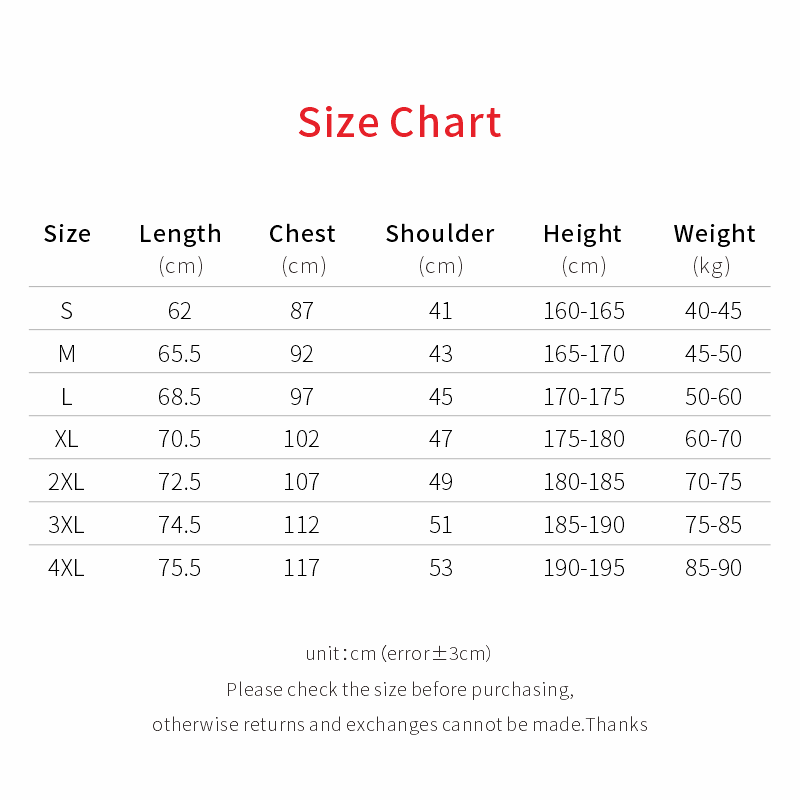 Size Chart

| Size | Length (cm) | Chest (cm) | Shoulder (cm) | Height (cm) | Weight (kg) |
|---|---|---|---|---|---|
| S | 62 | 87 | 41 | 160-165 | 40-45 |
| M | 65.5 | 92 | 43 | 165-170 | 45-50 |
| L | 68.5 | 97 | 45 | 170-175 | 50-60 |
| XL | 70.5 | 102 | 47 | 175-180 | 60-70 |
| 2XL | 72.5 | 107 | 49 | 180-185 | 70-75 |
| 3XL | 74.5 | 112 | 51 | 185-190 | 75-85 |
| 4XL | 75.5 | 117 | 53 | 190-195 | 85-90 |

unit:cm (error±3cm)

Please check the size before purchasing,

otherwise returns and exchanges cannot be made.Thanks